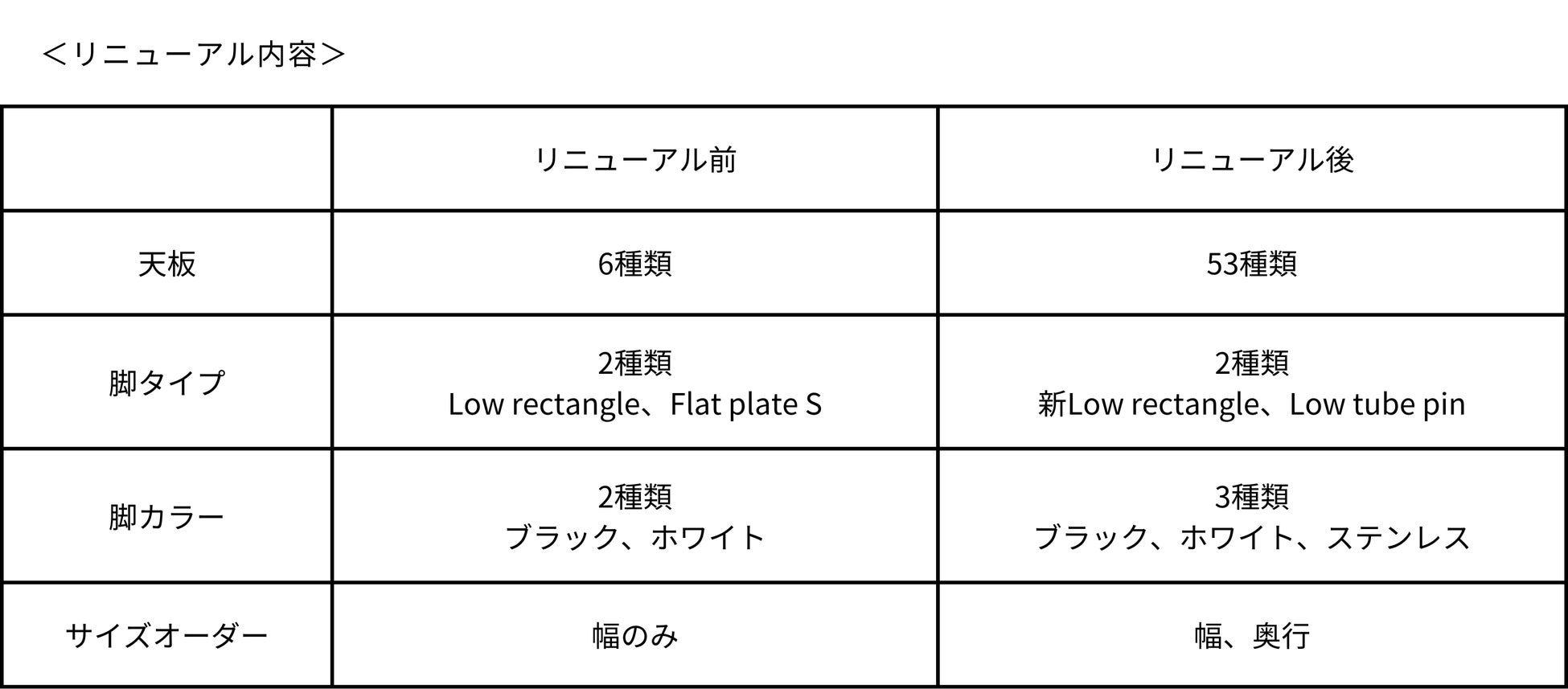 ＜リニューアル内容＞

|  | リニューアル前 | リニューアル後 |
|---|---|---|
| 天板 | 6種類 | 53種類 |
| 脚タイプ | 2種類 Low rectangle、Flat plate S | 2種類 新Low rectangle、Low tube pin |
| 脚カラー | 2種類 ブラック、ホワイト | 3種類 ブラック、ホワイト、ステンレス |
| サイズオーダー | 幅のみ | 幅、奥行 |